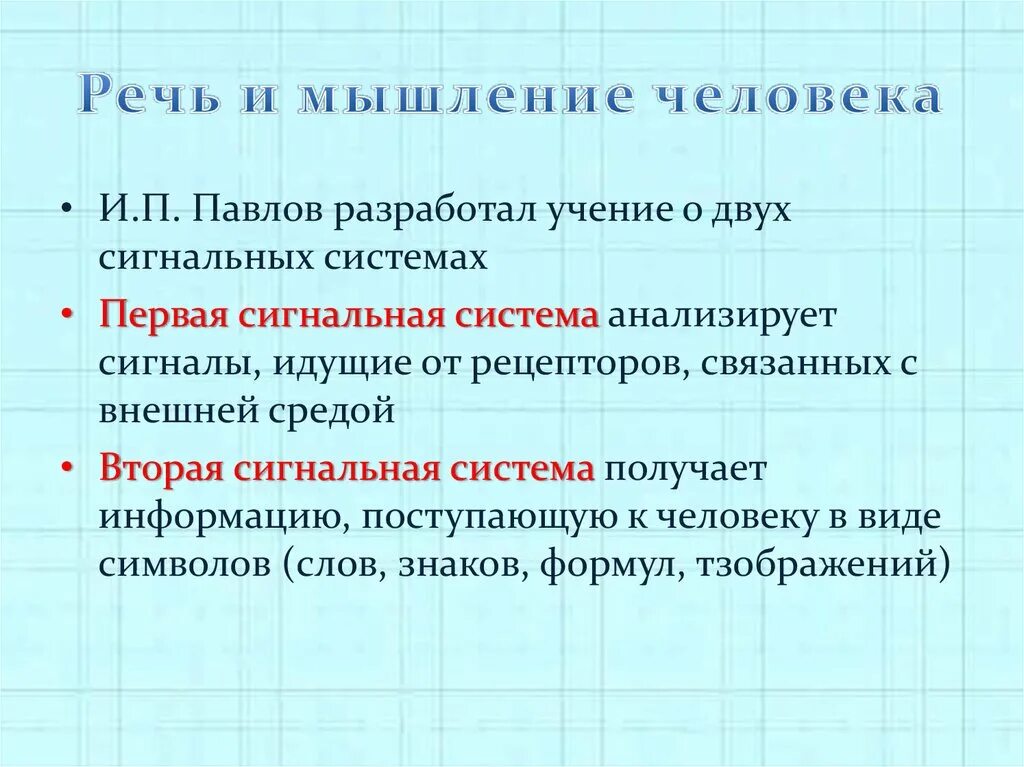 Речь и мышление человека

• И.П. Павлов разработал учение о двух сигнальных системах

• Первая сигнальная система анализирует сигналы, идущие от рецепторов, связанных с внешней средой

• Вторая сигнальная система получает информацию, поступающую к человеку в виде символов (слов, знаков, формул, тзображений)